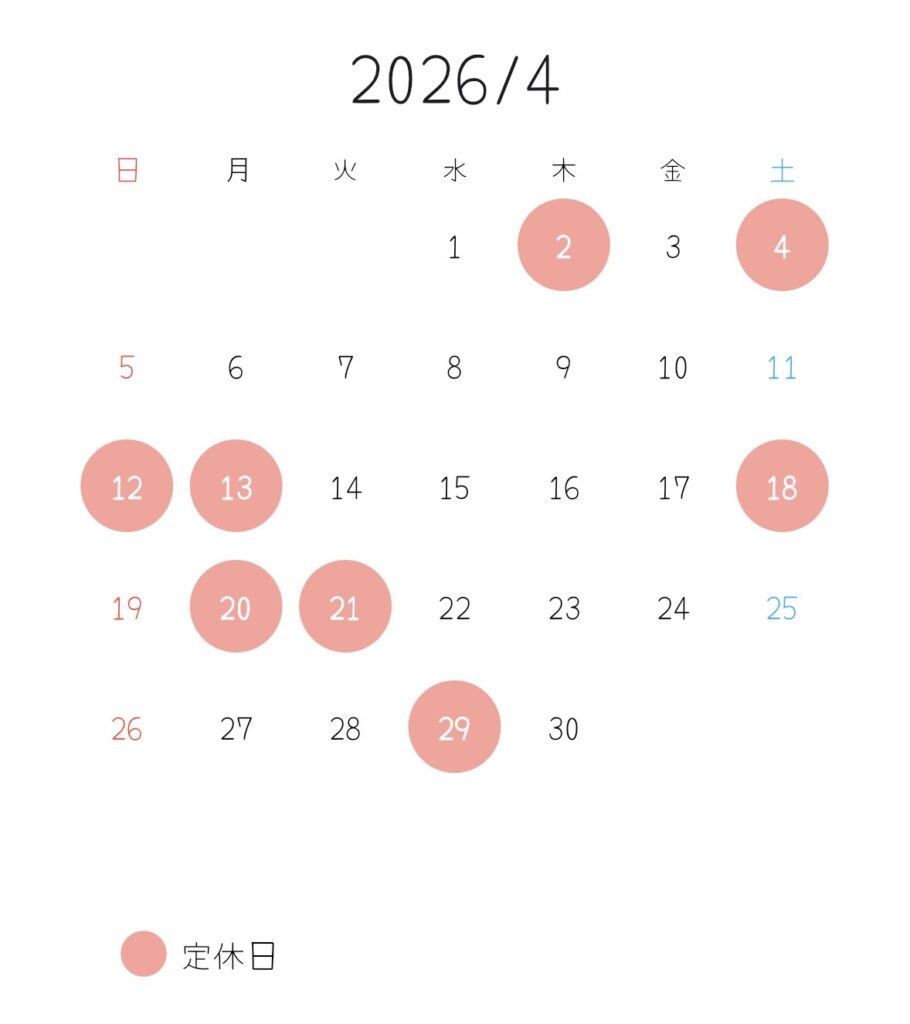 2026/4

| 日 | 月 | 火 | 水 | 木 | 金 | 土 |
|---|---|---|---|---|---|---|
| | | | 1 | 2 | 3 | 4 |
| 5 | 6 | 7 | 8 | 9 | 10 | 11 |
| 12 | 13 | 14 | 15 | 16 | 17 | 18 |
| 19 | 20 | 21 | 22 | 23 | 24 | 25 |
| 26 | 27 | 28 | 29 | 30 | | |

定休日